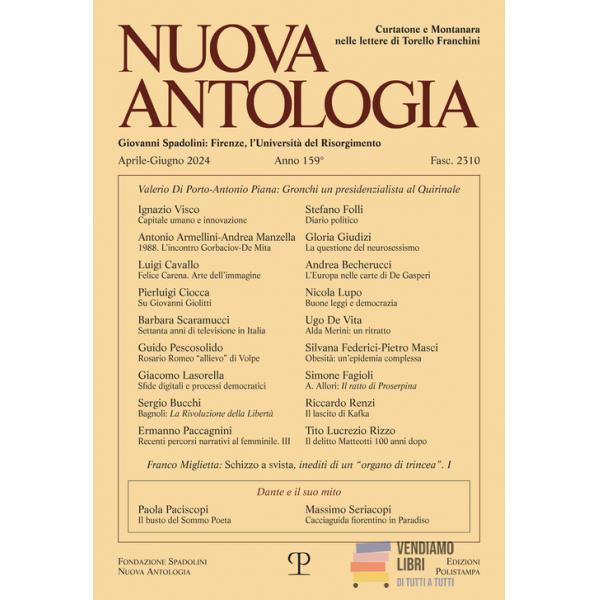 NUOVA ANTOLOGIA

Curtatone e Montanara nelle lettere di Torello Franchini

Giovanni Spadolini: Firenze, l'Università del Risorgimento

Aprile-Giugno 2024 Anno 159° Fasc. 2310

Valerio Di Porto-Antonio Piana: Gronchi un presidenzialista al Quirinale

Ignazio Visco
Capitale umano e innovazione

Antonio Armellini-Andrea Manzella
1988. L'incontro Gorbaciov-De Mita

Luigi Cavallo
Felice Carena. Arte dell'immagine

Pierluigi Ciocca
Su Giovanni Giolitti

Barbara Scaramucci
Settanta anni di televisione in Italia

Guido Pescosolido
Rosario Romeo "allievo" di Volpe

Giacomo Lasorella
Sfide digitali e processi democratici

Sergio Bucchi
Bagnoli: La Rivoluzione della Libertà

Ermanno Paccagnini
Recenti percorsi narrativi al femminile. III

Stefano Folli
Diario politico

Gloria Giudizi
La questione del neurosessismo

Andrea Becherucci
L'Europa nelle carte di De Gasperi

Nicola Lupo
Buone leggi e democrazia

Ugo De Vita
Alda Merini: un ritratto

Silvana Federici-Pietro Masci
Obesità: un'epidemia complessa

Simone Fagioli
A. Allori: Il ratto di Proserpina

Riccardo Renzi
Il lascito di Kafka

Tito Lucrezio Rizzo
Il delitto Matteotti 100 anni dopo

Franco Miglietta: Schizzo a svista, inediti di un "organo di trincea". I

Dante e il suo mito

Paola Paciscopi
Il busto del Sommo Poeta

Massimo Seriacopi
Cacciaguida fiorentino in Paradiso

Fondazione Spadolini
Nuova Antologia

P

Edizioni
Polistampa

VENDIAMO LIBRI DI TUTTI A TUTTI